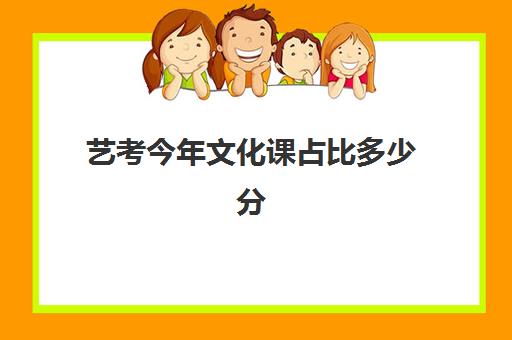 艺考今年文化课占比多少分